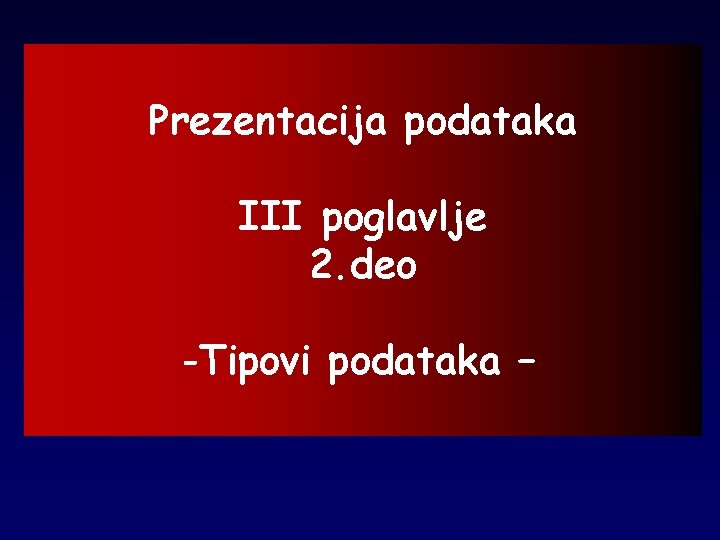 Prezentacija podataka

III poglavlje
2.deo

-Tipovi podataka –